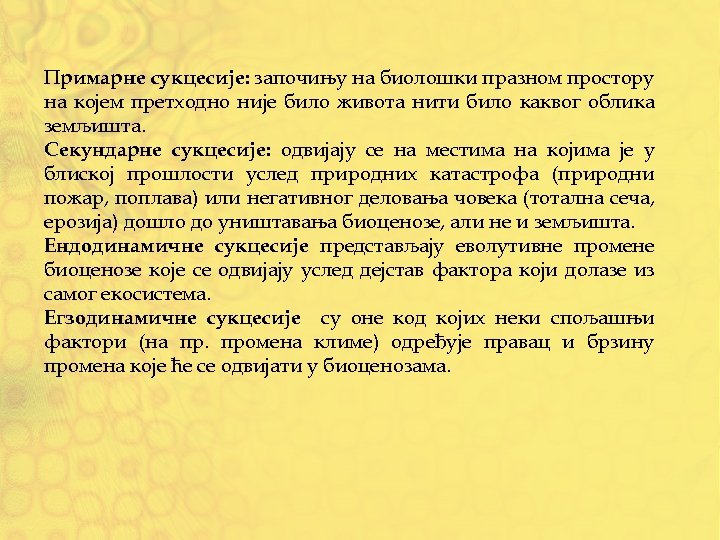 Примарне сукцесије: започињу на биолошки празном простору на којем претходно није било живота нити било каквог облика земљишта.
Секундарне сукцесије: одвијају се на местима на којима је у блиској прошлости услед природних катастрофа (природни пожар, поплава) или негативног деловања човека (тотална сеча, ерозија) дошло до уништавања биоценозе, али не и земљишта.
Ендодинамичне сукцесије представљају еволутивне промене биоценозе које се одвијају услед дејстав фактора који долазе из самог екосистема.
Егзодинамичне сукцесије су оне код којих неки спољашњи фактори (на пр. промена климе) одређује правац и брзину промена које ће се одвијати у биоценозама.